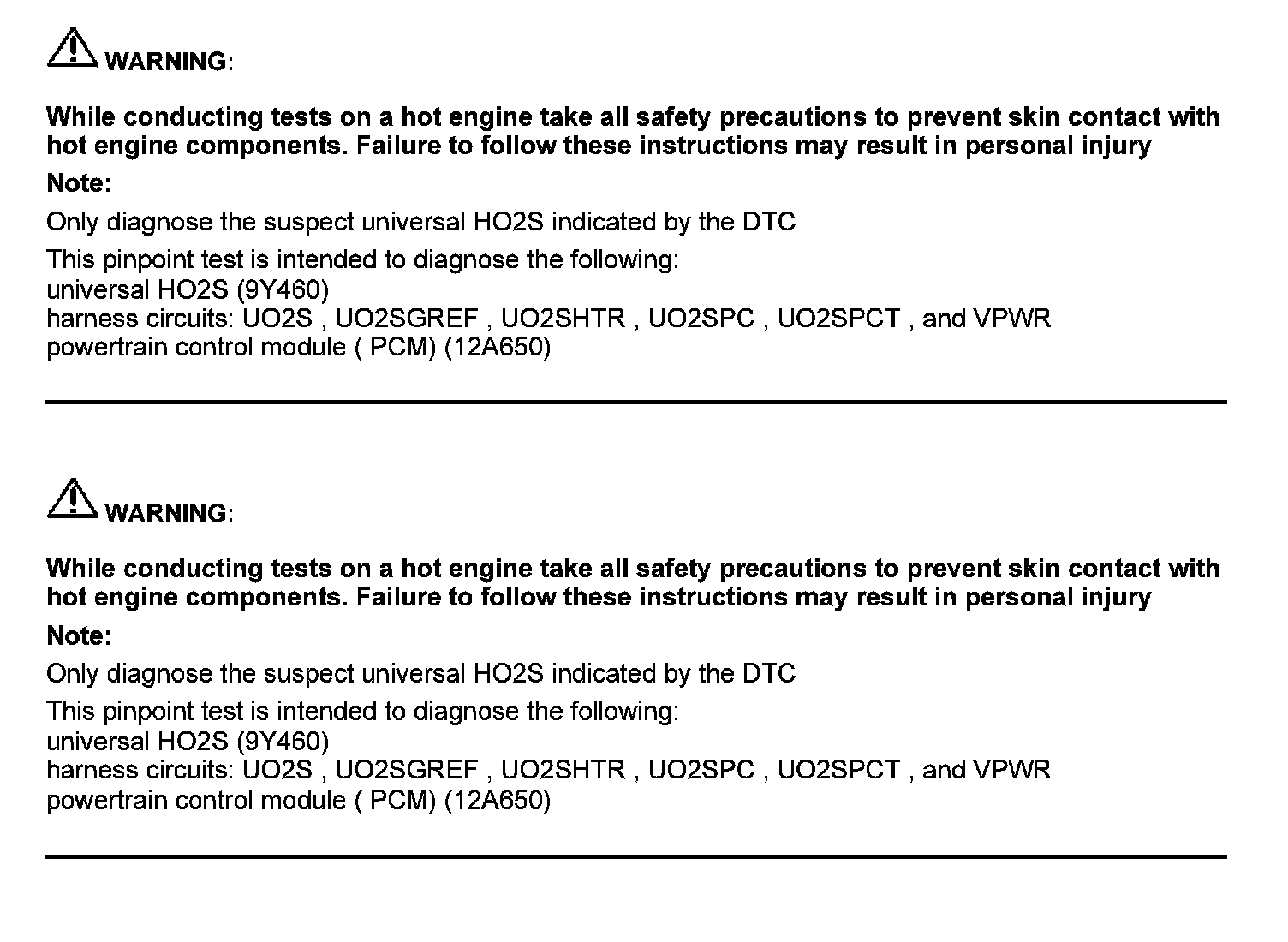 WARNING:

While conducting tests on a hot engine take all safety precautions to prevent skin contact with hot engine components. Failure to follow these instructions may result in personal injury

Note:

Only diagnose the suspect universal HO2S indicated by the DTC

This pinpoint test is intended to diagnose the following:
universal HO2S (9Y460)
harness circuits: UO2S , UO2SGREF , UO2SHTR , UO2SPC , UO2SPCT , and VPWR
powertrain control module ( PCM) (12A650)

WARNING:

While conducting tests on a hot engine take all safety precautions to prevent skin contact with hot engine components. Failure to follow these instructions may result in personal injury

Note:

Only diagnose the suspect universal HO2S indicated by the DTC

This pinpoint test is intended to diagnose the following:
universal HO2S (9Y460)
harness circuits: UO2S , UO2SGREF , UO2SHTR , UO2SPC , UO2SPCT , and VPWR
powertrain control module ( PCM) (12A650)